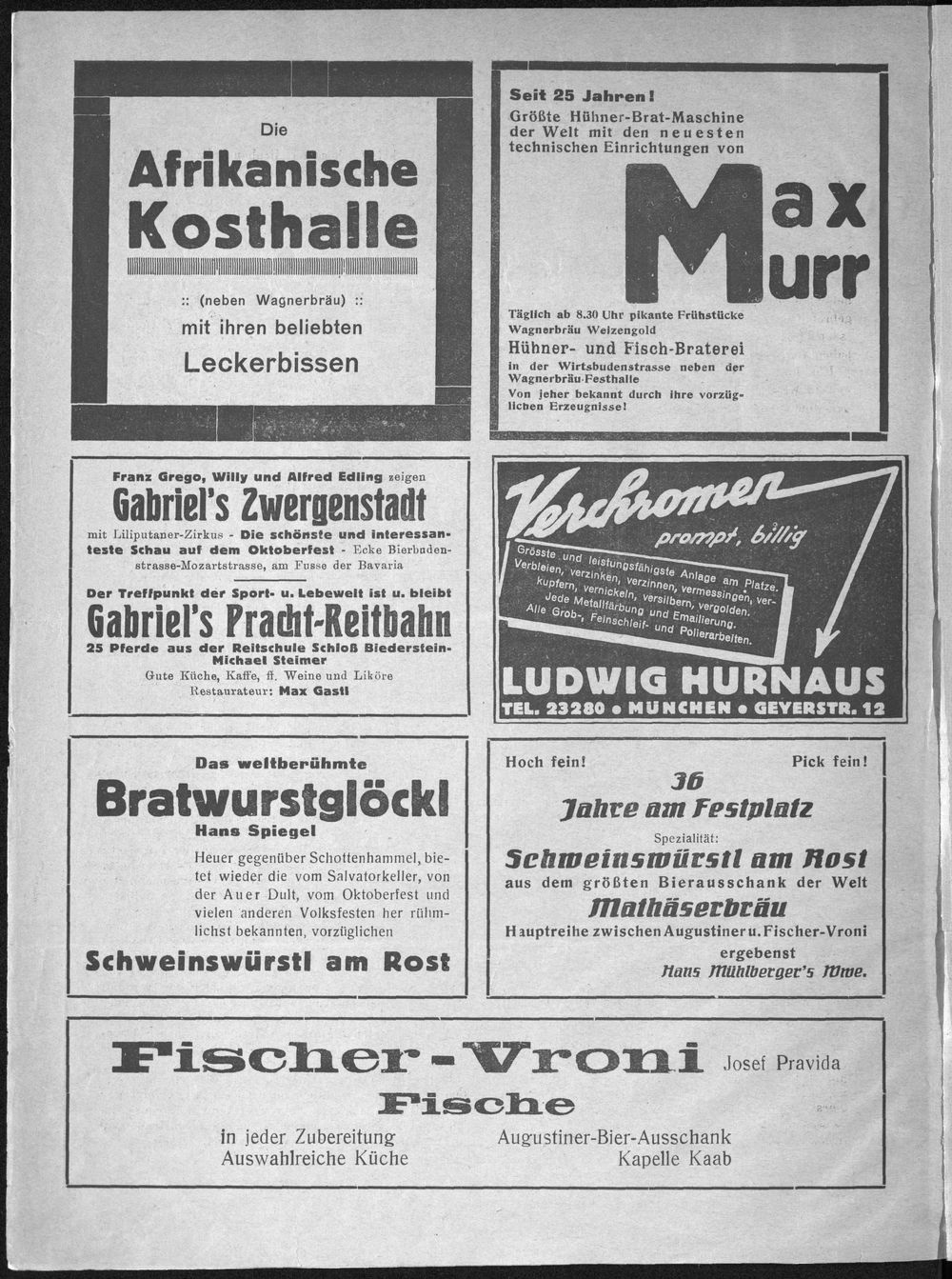 Die

Afrikanische Kosthalle

:: (neben Wagnerbräu) ::
mit ihren beliebten
Leckerbissen

Seit 25 Jahren!
Größte Hühner-Brat-Maschine der Welt mit den neuesten technischen Einrichtungen von

Max Murr

Täglich ab 8.30 Uhr pikante Frühstücke
Wagnerbräu Weizengold
Hühner- und Fisch-Braterei
in der Wirtsbudenstrasse neben der Wagnerbräu-Festhalle
Von jeher bekannt durch ihre vorzüglichen Erzeugnisse!

Franz Grego, Willy und Alfred Edling zeigen
Gabriel's Zwergenstadt
mit Liliputaner-Zirkus - Die schönste und interessanteste Schau auf dem Oktoberfest - Ecke Bierbudenstrasse-Mozartstrasse, am Fusse der Bavaria

Der Treffpunkt der Sport- u. Lebewelt ist u. bleibt
Gabriel's Pracht-Reitbahn
25 Pferde aus der Reitschule Schloß Biederstein-Michael Steimer
Gute Küche, Kaffe, ff. Weine und Liköre
Restaurateur: Max Gastl

Verchromen prompt, billig
Grösste und leistungsfähigste Anlage am Platze. Verbleien, verzinken, verzinnen, vermessingen, verkupfern, vernickeln, versilbern, vergolden. Jede Metallfärbung und Emailierung. Alle Grob-, Feinschleif- und Polierarbeiten.
LUDWIG HURNAUS
TEL. 23280 • MÜNCHEN • GEYERSTR. 12

Das weltberühmte
Bratwurstglöckl
Hans Spiegel
Heuer gegenüber Schottenhammel, bietet wieder die vom Salvatorkeller, von der Auer Dult, vom Oktoberfest und vielen anderen Volksfesten her rühmlichst bekannten, vorzüglichen
Schweinswürstl am Rost

Hoch fein! Pick fein!
36
Jahre am Festplatz
Spezialität:
Schweinswürstl am Rost
aus dem größten Bierausschank der Welt
Mathäserbräu
Hauptreihe zwischen Augustiner u. Fischer-Vroni
ergebenst
Hans Mühlberger's Wwe.

Fischer-Vroni Josef Pravida
Fische
in jeder Zubereitung
Auswahlreiche Küche
Augustiner-Bier-Ausschank
Kapelle Kaab